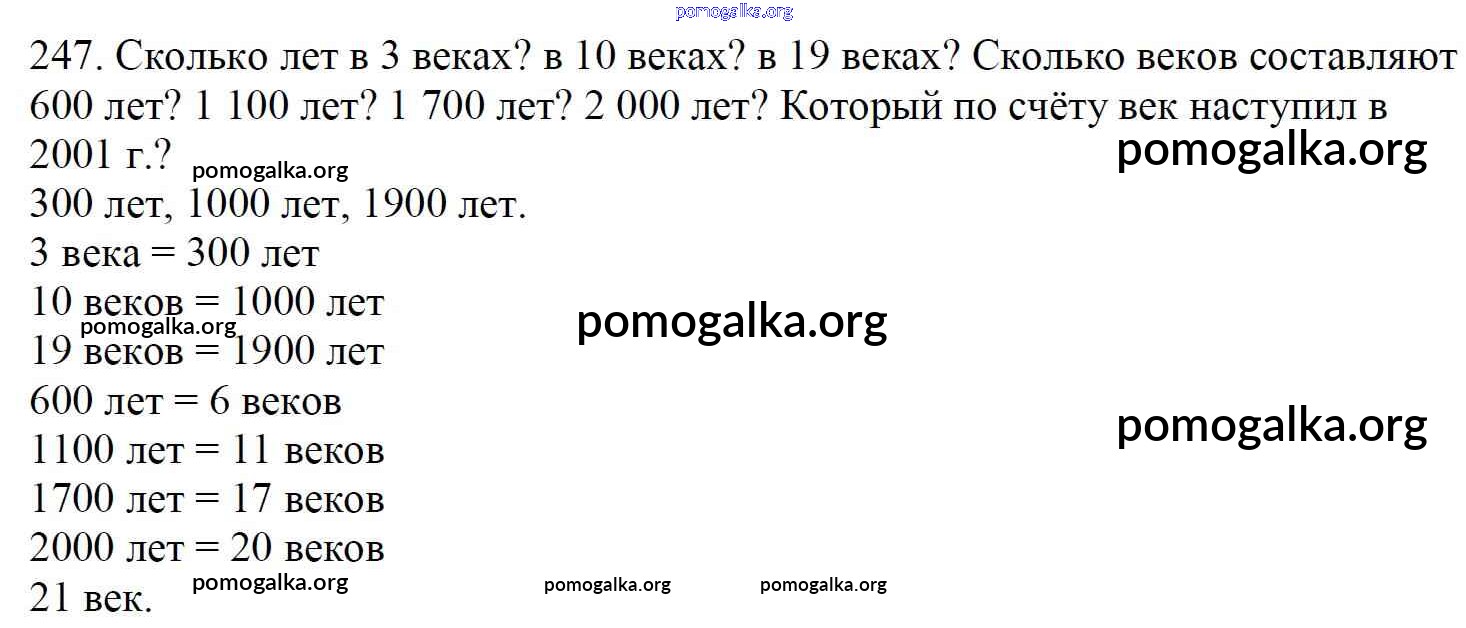 247. Сколько лет в 3 веках? в 10 веках? в 19 веках? Сколько веков составляют 600 лет? 1 100 лет? 1 700 лет? 2 000 лет? Который по счёту век наступил в 2001 г.?

300 лет, 1000 лет, 1900 лет.
3 века = 300 лет
10 веков = 1000 лет
19 веков = 1900 лет
600 лет = 6 веков
1100 лет = 11 веков
1700 лет = 17 веков
2000 лет = 20 веков
21 век.

pomogalka.org